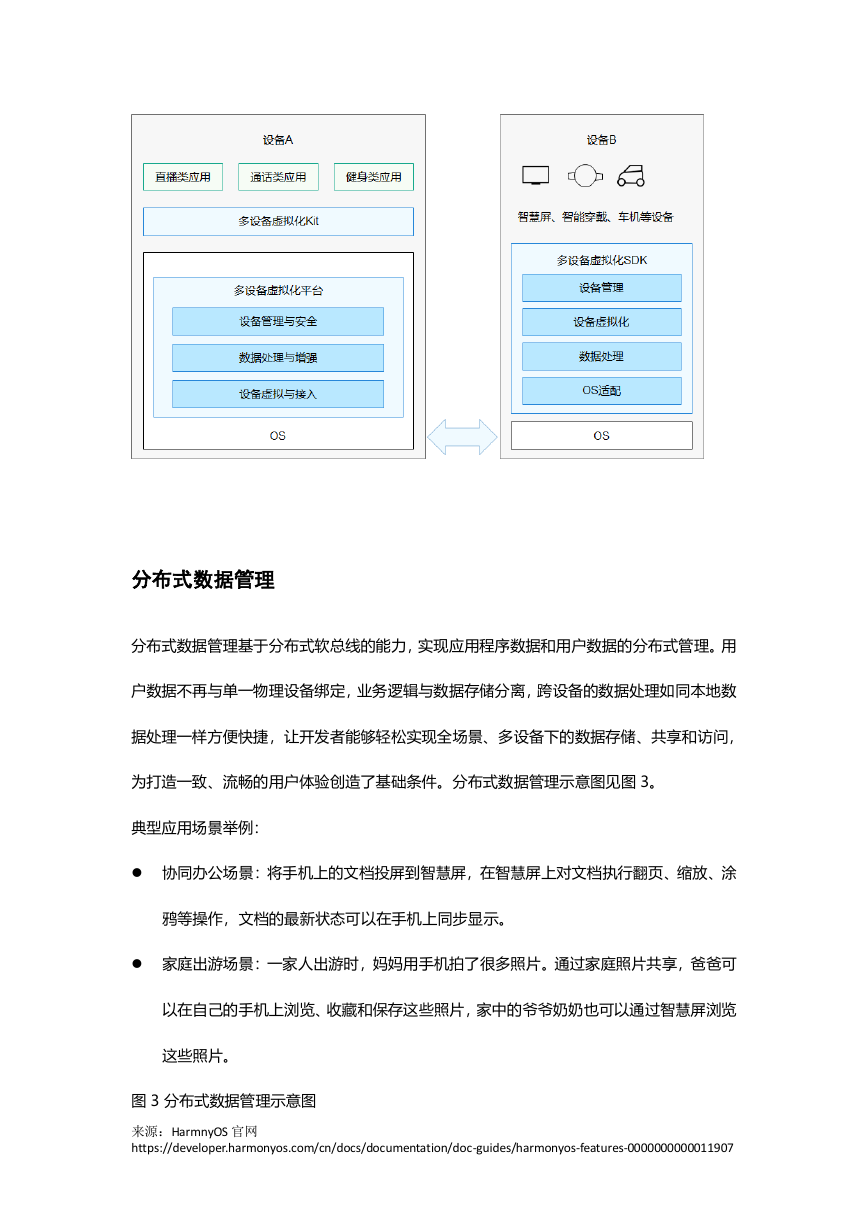 设备A

直播类应用

通话类应用

健身类应用

多设备虚拟化Kit

多设备虚拟化平台

设备管理与安全

数据处理与增强

设备虚拟与接入

OS

设备B

智慧屏、智能穿戴、车机等设备

多设备虚拟化SDK

设备管理

设备虚拟化

数据处理

OS适配

OS

分布式数据管理

分布式数据管理基于分布式软总线的能力，实现应用程序数据和用户数据的分布式管理。用户数据不再与单一物理设备绑定，业务逻辑与数据存储分离，跨设备的数据处理如同本地数据处理一样方便快捷，让开发者能够轻松实现全场景、多设备下的数据存储、共享和访问，为打造一致、流畅的用户体验创造了基础条件。分布式数据管理示意图见图 3。

典型应用场景举例：

● 协同办公场景：将手机上的文档投屏到智慧屏，在智慧屏上对文档执行翻页、缩放、涂鸦等操作，文档的最新状态可以在手机上同步显示。

● 家庭出游场景：一家人出游时，妈妈用手机拍了很多照片。通过家庭照片共享，爸爸可以在自己的手机上浏览、收藏和保存这些照片，家中的爷爷奶奶也可以通过智慧屏浏览这些照片。

图 3 分布式数据管理示意图

来源：HarmnyOS 官网
https://developer.harmonyos.com/cn/docs/documentation/doc-guides/harmonyos-features-0000000000011907